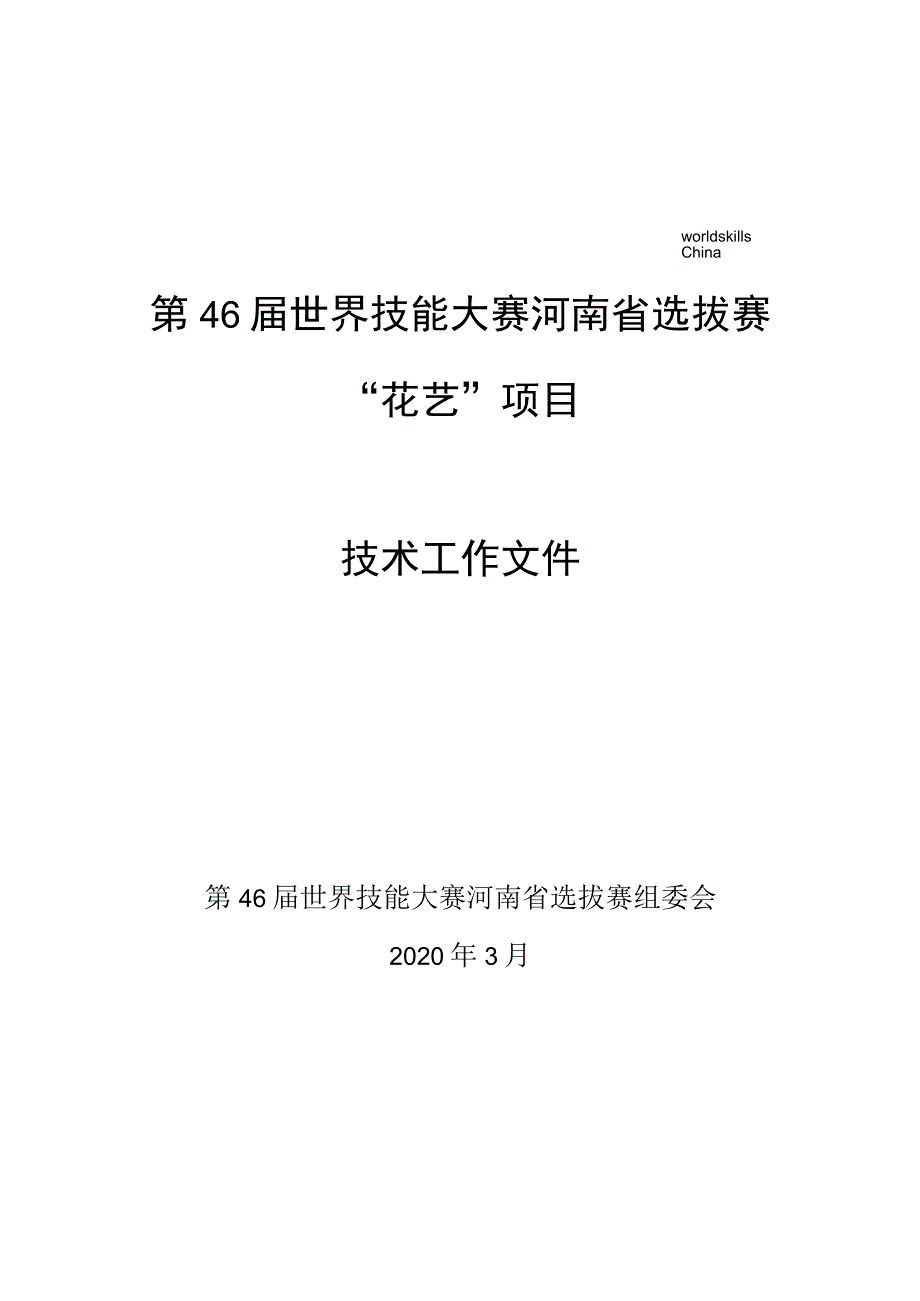 worldskills
China

第46届世界技能大赛河南省选拔赛

“花艺”项目

技术工作文件

第46届世界技能大赛河南省选拔赛组委会

2020年3月